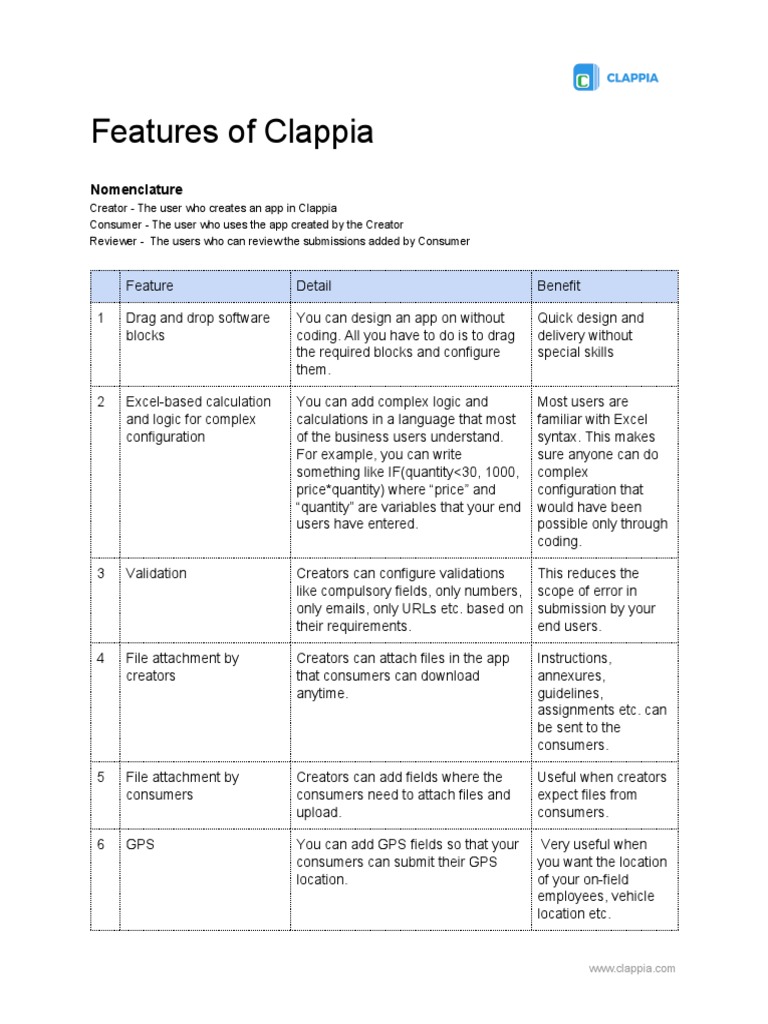 CLAPPIA

Features of Clappia

Nomenclature
Creator - The user who creates an app in Clappia
Consumer - The user who uses the app created by the Creator
Reviewer - The users who can reviewthe submissions added by Consumer

| | Feature | Detail | Benefit |
|---|---|---|---|
| 1 | Drag and drop software blocks | You can design an app on without coding. All you have to do is to drag the required blocks and configure them. | Quick design and delivery without special skills |
| 2 | Excel-based calculation and logic for complex configuration | You can add complex logic and calculations in a language that most of the business users understand. For example, you can write something like IF(quantity<30, 1000, price*quantity) where “price” and “quantity” are variables that your end users have entered. | Most users are familiar with Excel syntax. This makes sure anyone can do complex configuration that would have been possible only through coding. |
| 3 | Validation | Creators can configure validations like compulsory fields, only numbers, only emails, only URLs etc. based on their requirements. | This reduces the scope of error in submission by your end users. |
| 4 | File attachment by creators | Creators can attach files in the app that consumers can download anytime. | Instructions, annexures, guidelines, assignments etc. can be sent to the consumers. |
| 5 | File attachment by consumers | Creators can add fields where the consumers need to attach files and upload. | Useful when creators expect files from consumers. |
| 6 | GPS | You can add GPS fields so that your consumers can submit their GPS location. | Very useful when you want the location of your on-field employees, vehicle location etc. |

www.clappia.com